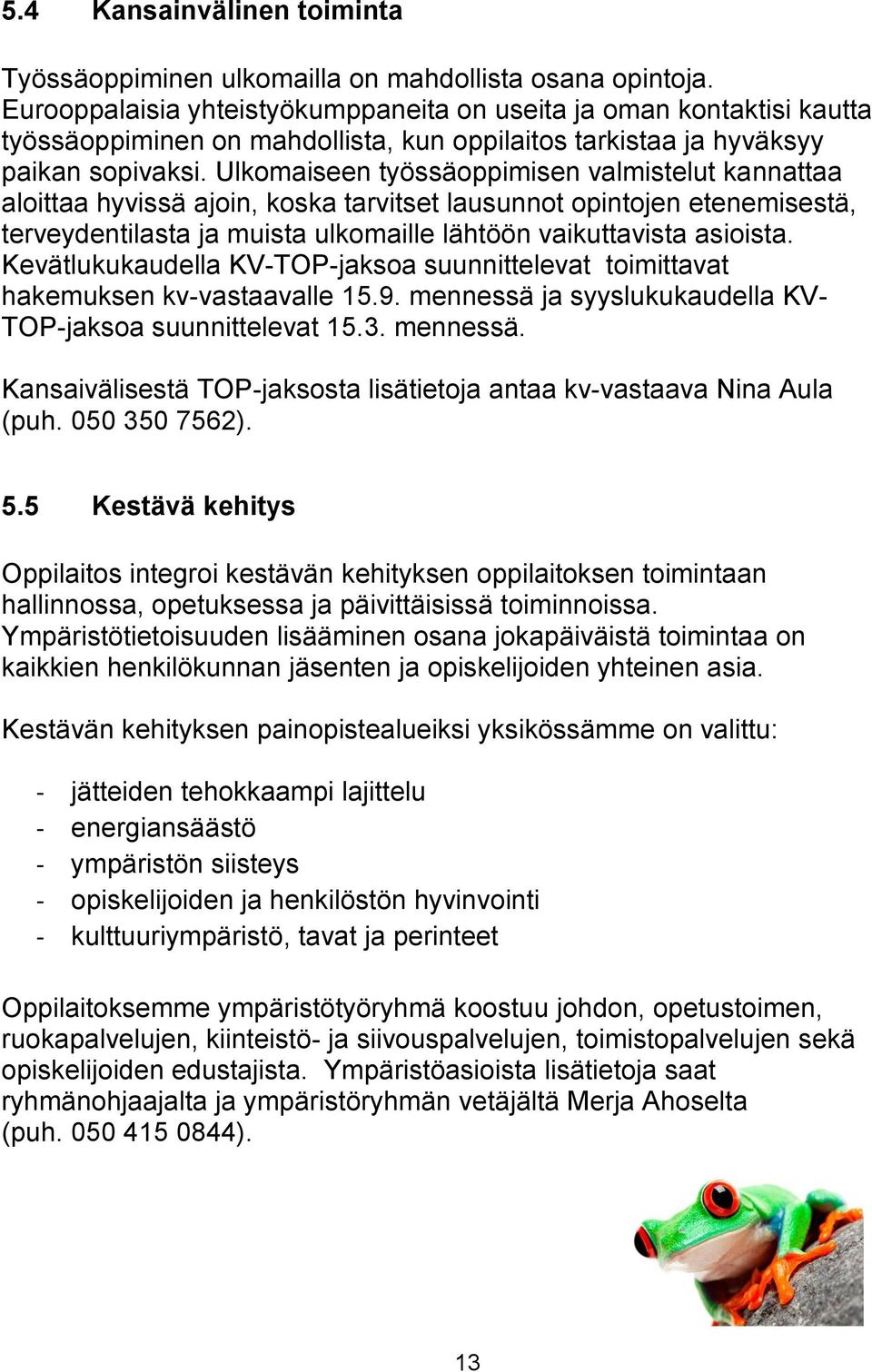 5.4 Kansainvälinen toiminta

Työssäoppiminen ulkomailla on mahdollista osana opintoja. Eurooppalaisia yhteistyökumppaneita on useita ja oman kontaktisi kautta työssäoppiminen on mahdollista, kun oppilaitos tarkistaa ja hyväksyy paikan sopivaksi. Ulkomaiseen työssäoppimisen valmistelut kannattaa aloittaa hyvissä ajoin, koska tarvitset lausunnot opintojen etenemisestä, terveydentilasta ja muista ulkomaille lähtöön vaikuttavista asioista. Kevätlukukaudella KV-TOP-jaksoa suunnittelevat toimittavat hakemuksen kv-vastaavalle 15.9. mennessä ja syyslukukaudella KV-TOP-jaksoa suunnittelevat 15.3. mennessä.

Kansaivälisestä TOP-jaksosta lisätietoja antaa kv-vastaava Nina Aula (puh. 050 350 7562).

5.5 Kestävä kehitys

Oppilaitos integroi kestävän kehityksen oppilaitoksen toimintaan hallinnossa, opetuksessa ja päivittäisissä toiminnoissa. Ympäristötietoisuuden lisääminen osana jokapäiväistä toimintaa on kaikkien henkilökunnan jäsenten ja opiskelijoiden yhteinen asia.

Kestävän kehityksen painopistealueiksi yksikössämme on valittu:

- jätteiden tehokkaampi lajittelu
- energiansäästö
- ympäristön siisteys
- opiskelijoiden ja henkilöstön hyvinvointi
- kulttuuriympäristö, tavat ja perinteet

Oppilaitoksemme ympäristötyöryhmä koostuu johdon, opetustoimen, ruokapalvelujen, kiinteistö- ja siivouspalvelujen, toimistopalvelujen sekä opiskelijoiden edustajista. Ympäristöasioista lisätietoja saat ryhmänohjaajalta ja ympäristöryhmän vetäjältä Merja Ahoselta (puh. 050 415 0844).

13